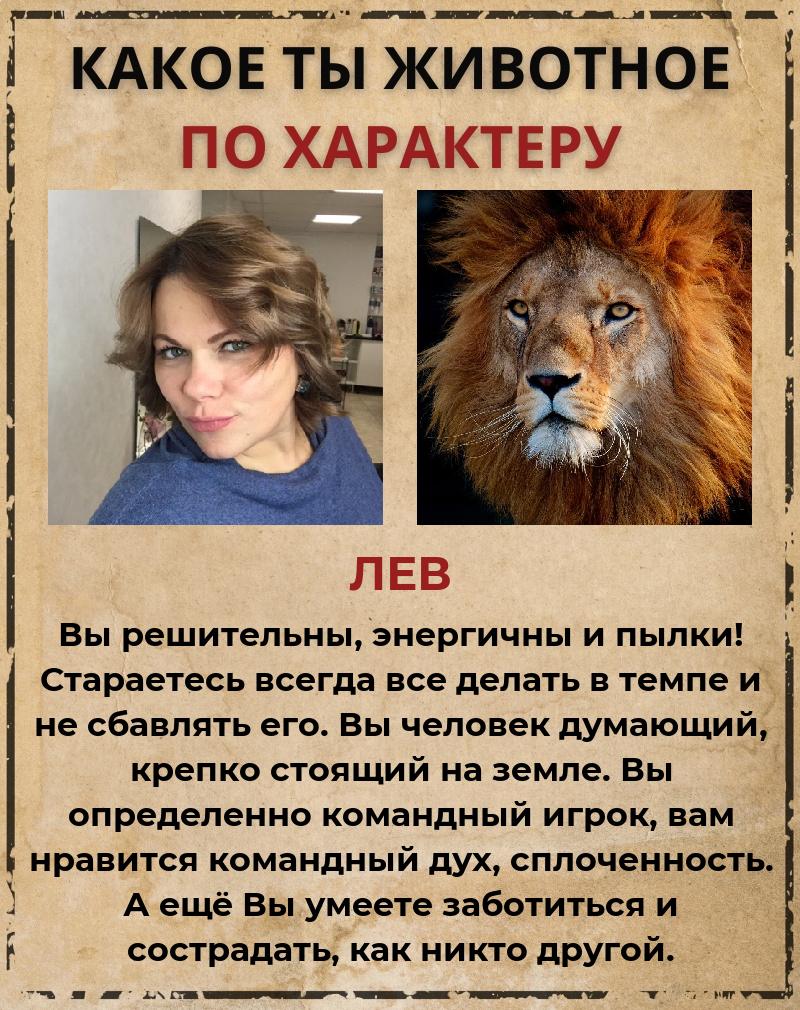 КАКОЕ ТЫ ЖИВОТНОЕ
ПО ХАРАКТЕРУ

ЛЕВ

Вы решительны, энергичны и пылки! Стараетесь всегда все делать в темпе и не сбавлять его. Вы человек думающий, крепко стоящий на земле. Вы определенно командный игрок, вам нравится командный дух, сплоченность. А ещё Вы умеете заботиться и сострадать, как никто другой.